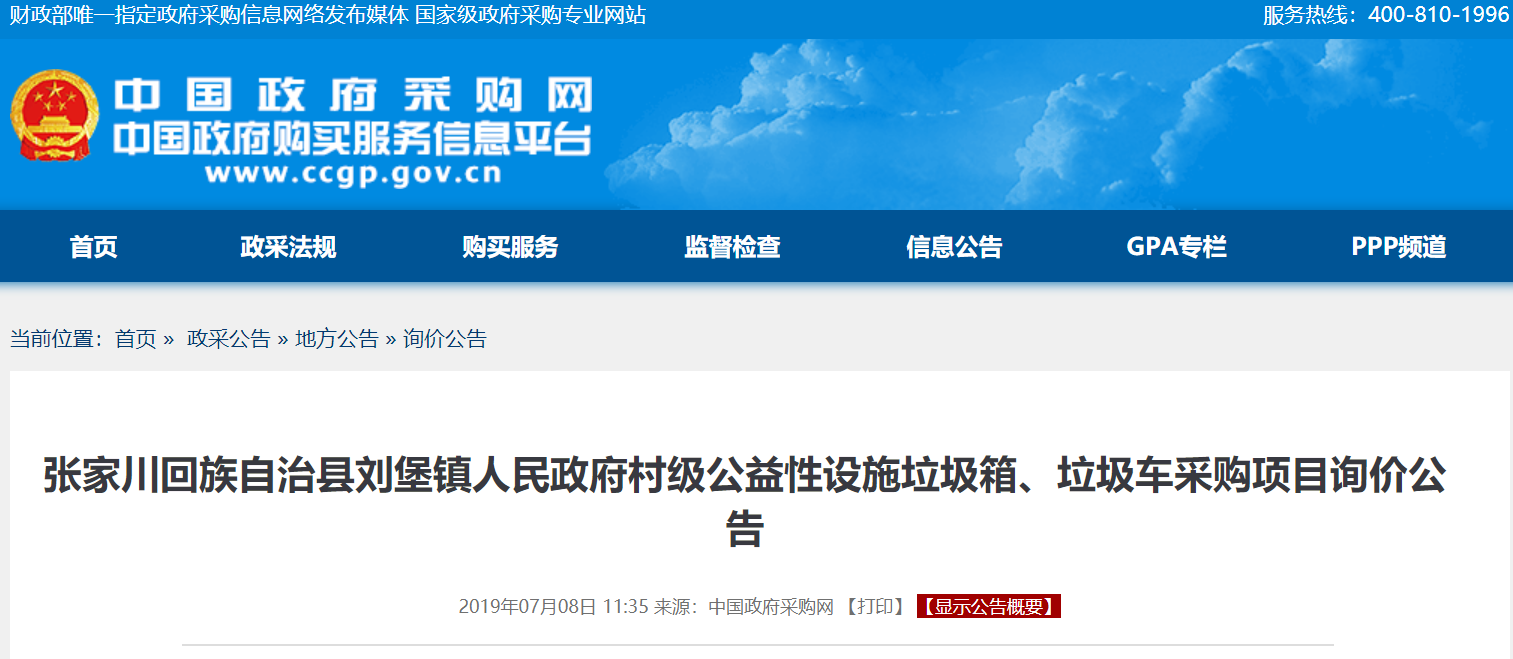 财政部唯一指定政府采购信息网络发布媒体 国家级政府采购专业网站

服务热线：400-810-1996

中国政府采购网
中国政府购买服务信息平台
www.ccgp.gov.cn

首页 政采法规 购买服务 监督检查 信息公告 GPA专栏 PPP频道

当前位置：首页 » 政采公告 » 地方公告 » 询价公告

张家川回族自治县刘堡镇人民政府村级公益性设施垃圾箱、垃圾车采购项目询价公告

2019年07月08日 11:35 来源：中国政府采购网 【打印】 【显示公告概要】